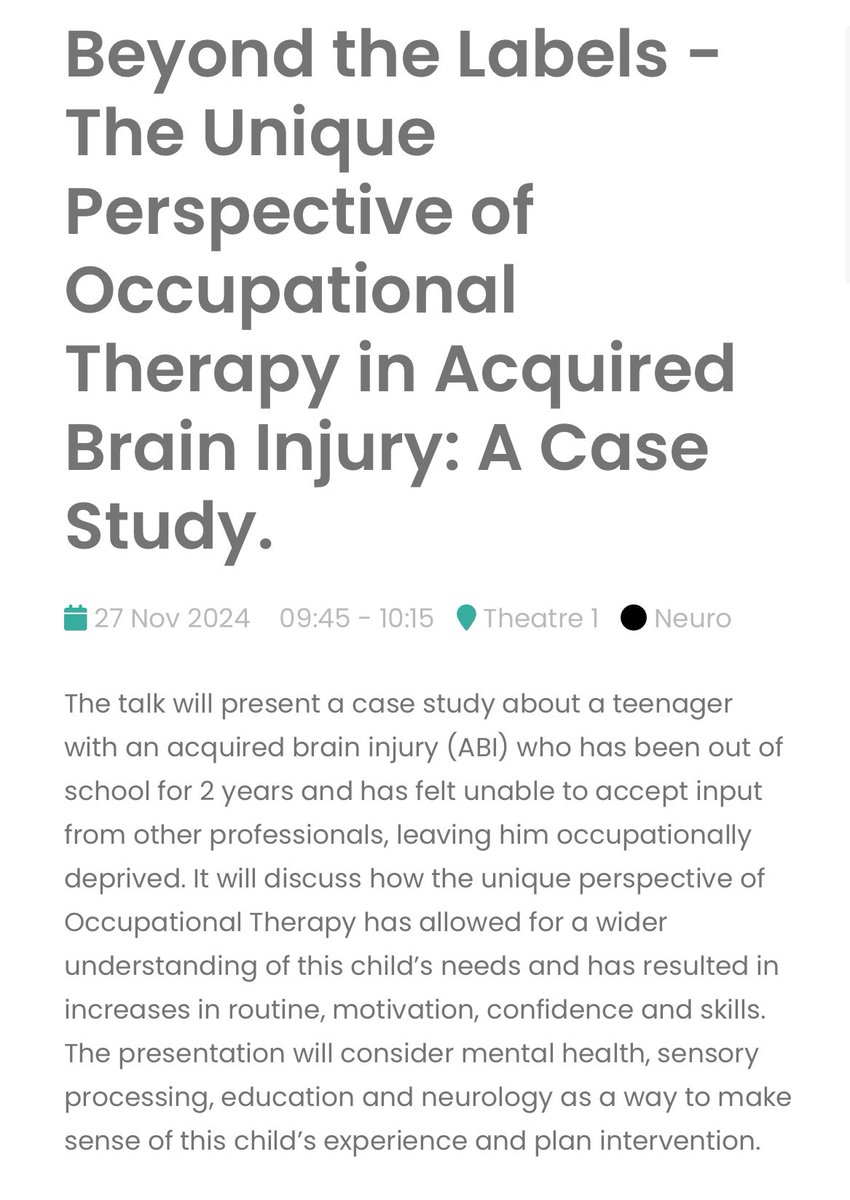 Beyond the Labels - The Unique Perspective of Occupational Therapy in Acquired Brain Injury: A Case Study.

27 Nov 2024 09:45 - 10:15 Theatre 1 Neuro

The talk will present a case study about a teenager with an acquired brain injury (ABI) who has been out of school for 2 years and has felt unable to accept input from other professionals, leaving him occupationally deprived. It will discuss how the unique perspective of Occupational Therapy has allowed for a wider understanding of this child's needs and has resulted in increases in routine, motivation, confidence and skills. The presentation will consider mental health, sensory processing, education and neurology as a way to make sense of this child's experience and plan intervention.